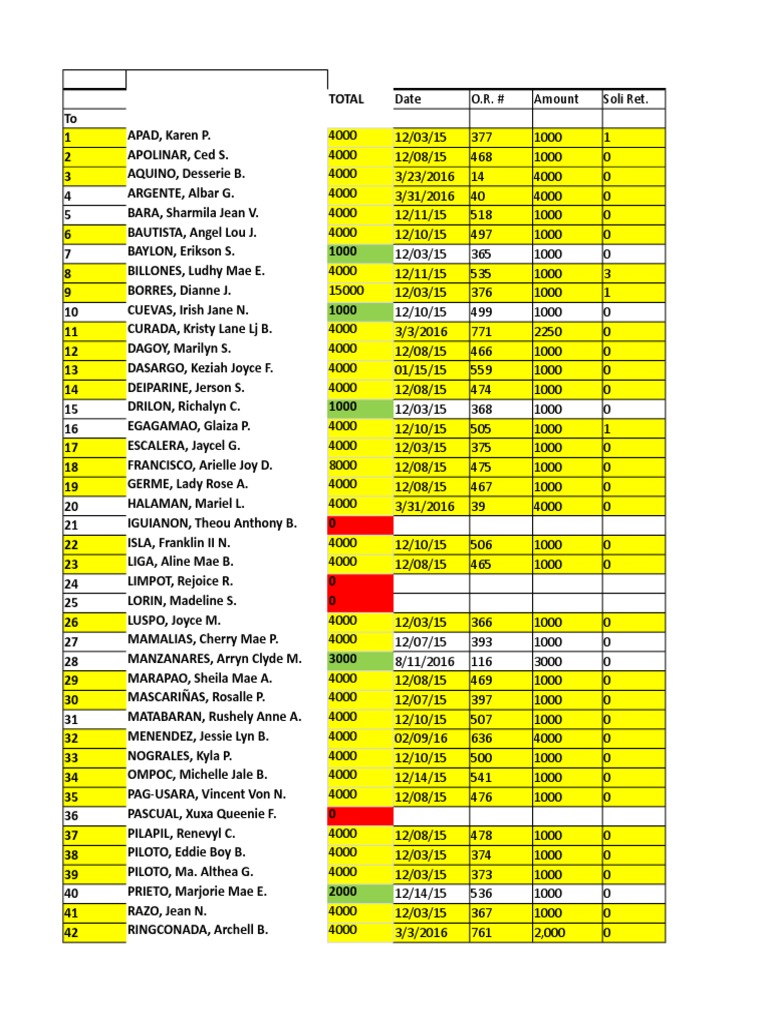 | | | TOTAL | Date | O.R. # | Amount | Soli Ret. |
|---|---|---|---|---|---|---|
| To | | | | | | |
| 1 | APAD, Karen P. | 4000 | 12/03/15 | 377 | 1000 | 1 |
| 2 | APOLINAR, Ced S. | 4000 | 12/08/15 | 468 | 1000 | 0 |
| 3 | AQUINO, Desserie B. | 4000 | 3/23/2016 | 14 | 4000 | 0 |
| 4 | ARGENTE, Albar G. | 4000 | 3/31/2016 | 40 | 4000 | 0 |
| 5 | BARA, Sharmila Jean V. | 4000 | 12/11/15 | 518 | 1000 | 0 |
| 6 | BAUTISTA, Angel Lou J. | 4000 | 12/10/15 | 497 | 1000 | 0 |
| 7 | BAYLON, Erikson S. | 1000 | 12/03/15 | 365 | 1000 | 0 |
| 8 | BILLONES, Ludhy Mae E. | 4000 | 12/11/15 | 535 | 1000 | 3 |
| 9 | BORRES, Dianne J. | 15000 | 12/03/15 | 376 | 1000 | 1 |
| 10 | CUEVAS, Irish Jane N. | 1000 | 12/10/15 | 499 | 1000 | 0 |
| 11 | CURADA, Kristy Lane Lj B. | 4000 | 3/3/2016 | 771 | 2250 | 0 |
| 12 | DAGOY, Marilyn S. | 4000 | 12/08/15 | 466 | 1000 | 0 |
| 13 | DASARGO, Keziah Joyce F. | 4000 | 01/15/15 | 559 | 1000 | 0 |
| 14 | DEIPARINE, Jerson S. | 4000 | 12/08/15 | 474 | 1000 | 0 |
| 15 | DRILON, Richalyn C. | 1000 | 12/03/15 | 368 | 1000 | 0 |
| 16 | EGAGAMAO, Glaiza P. | 4000 | 12/10/15 | 505 | 1000 | 1 |
| 17 | ESCALERA, Jaycel G. | 4000 | 12/03/15 | 375 | 1000 | 0 |
| 18 | FRANCISCO, Arielle Joy D. | 8000 | 12/08/15 | 475 | 1000 | 0 |
| 19 | GERME, Lady Rose A. | 4000 | 12/08/15 | 467 | 1000 | 0 |
| 20 | HALAMAN, Mariel L. | 4000 | 3/31/2016 | 39 | 4000 | 0 |
| 21 | IGUIANON, Theou Anthony B. | 0 | | | | |
| 22 | ISLA, Franklin II N. | 4000 | 12/10/15 | 506 | 1000 | 0 |
| 23 | LIGA, Aline Mae B. | 4000 | 12/08/15 | 465 | 1000 | 0 |
| 24 | LIMPOT, Rejoice R. | 0 | | | | |
| 25 | LORIN, Madeline S. | 0 | | | | |
| 26 | LUSPO, Joyce M. | 4000 | 12/03/15 | 366 | 1000 | 0 |
| 27 | MAMALIAS, Cherry Mae P. | 4000 | 12/07/15 | 393 | 1000 | 0 |
| 28 | MANZANARES, Arryn Clyde M. | 3000 | 8/11/2016 | 116 | 3000 | 0 |
| 29 | MARAPAO, Sheila Mae A. | 4000 | 12/08/15 | 469 | 1000 | 0 |
| 30 | MASCARIÑAS, Rosalle P. | 4000 | 12/07/15 | 397 | 1000 | 0 |
| 31 | MATABARAN, Rushely Anne A. | 4000 | 12/10/15 | 507 | 1000 | 0 |
| 32 | MENENDEZ, Jessie Lyn B. | 4000 | 02/09/16 | 636 | 4000 | 0 |
| 33 | NOGRALES, Kyla P. | 4000 | 12/10/15 | 500 | 1000 | 0 |
| 34 | OMPOC, Michelle Jale B. | 4000 | 12/14/15 | 541 | 1000 | 0 |
| 35 | PAG-USARA, Vincent Von N. | 4000 | 12/08/15 | 476 | 1000 | 0 |
| 36 | PASCUAL, Xuxa Queenie F. | 0 | | | | |
| 37 | PILAPIL, Renevyl C. | 4000 | 12/08/15 | 478 | 1000 | 0 |
| 38 | PILOTO, Eddie Boy B. | 4000 | 12/03/15 | 374 | 1000 | 0 |
| 39 | PILOTO, Ma. Althea G. | 4000 | 12/03/15 | 373 | 1000 | 0 |
| 40 | PRIETO, Marjorie Mae E. | 2000 | 12/14/15 | 536 | 1000 | 0 |
| 41 | RAZO, Jean N. | 4000 | 12/03/15 | 367 | 1000 | 0 |
| 42 | RINGCONADA, Archell B. | 4000 | 3/3/2016 | 761 | 2,000 | 0 |